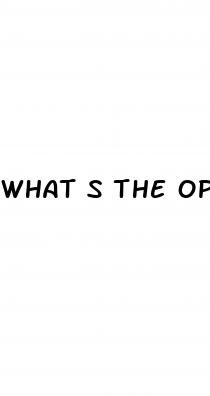 WHAT S THE OP